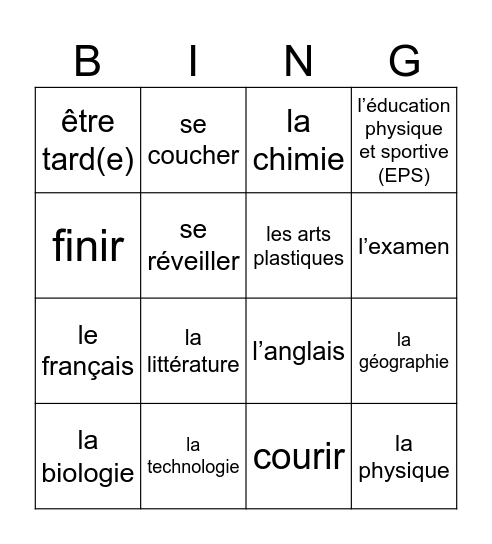 | B | I | N | G |
|---|---|---|---|
| être tard(e) | se coucher | la chimie | l’éducation physique et sportive (EPS) |
| finir | se réveiller | les arts plastiques | l’examen |
| le français | la littérature | l’anglais | la géographie |
| la biologie | la technologie | courir | la physique |